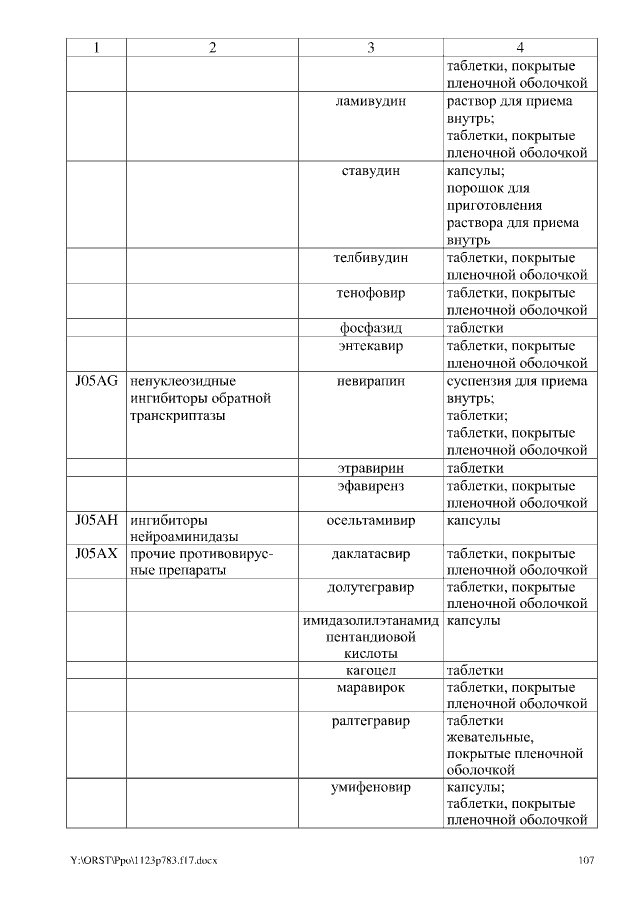 | 1 | 2 | 3 | 4 |
|---|---|---|---|
| | | | таблетки, покрытые пленочной оболочкой |
| | | ламивудин | раствор для приема внутрь; таблетки, покрытые пленочной оболочкой |
| | | ставудин | капсулы; порошок для приготовления раствора для приема внутрь |
| | | телбивудин | таблетки, покрытые пленочной оболочкой |
| | | тенофовир | таблетки, покрытые пленочной оболочкой |
| | | фосфазид | таблетки |
| | | энтекавир | таблетки, покрытые пленочной оболочкой |
| J05AG | ненуклеозидные ингибиторы обратной транскриптазы | невирапин | суспензия для приема внутрь; таблетки; таблетки, покрытые пленочной оболочкой |
| | | этравирин | таблетки |
| | | эфавиренз | таблетки, покрытые пленочной оболочкой |
| J05AH | ингибиторы нейроаминидазы | осельтамивир | капсулы |
| J05AX | прочие противовирусные препараты | даклатасвир | таблетки, покрытые пленочной оболочкой |
| | | долутегравир | таблетки, покрытые пленочной оболочкой |
| | | имидазолилэтанамид пентандиовой кислоты | капсулы |
| | | кагоцел | таблетки |
| | | маравирок | таблетки, покрытые пленочной оболочкой |
| | | ралтегравир | таблетки жевательные, покрытые пленочной оболочкой |
| | | умифеновир | капсулы; таблетки, покрытые пленочной оболочкой |

Y:\ORST\Ppo\1123p783.f17.docx 107